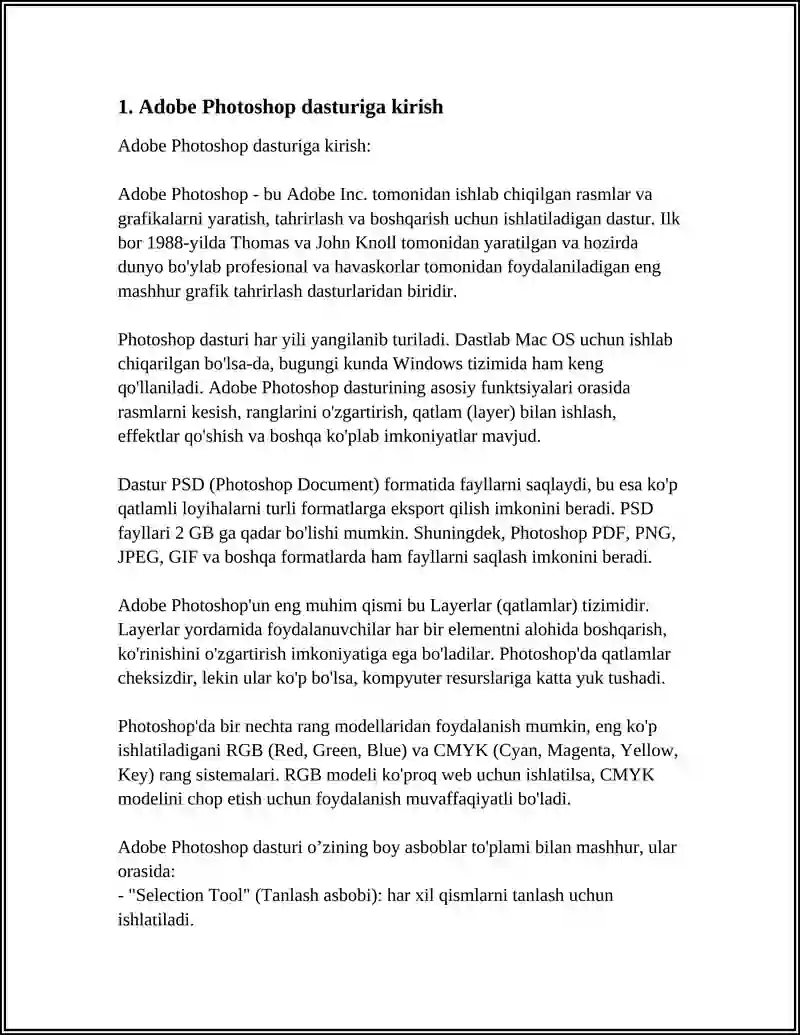 1. Adobe Photoshop dasturiga kirish

Adobe Photoshop dasturiga kirish:

Adobe Photoshop - bu Adobe Inc. tomonidan ishlab chiqilgan rasmlar va grafikalarni yaratish, tahrirlash va boshqarish uchun ishlatiladigan dastur. Ilk bor 1988-yilda Thomas va John Knoll tomonidan yaratilgan va hozirda dunyo bo'ylab profesional va havaskorlar tomonidan foydalaniladigan eng mashhur grafik tahrirlash dasturlaridan biridir.

Photoshop dasturi har yili yangilanib turiladi. Dastlab Mac OS uchun ishlab chiqarilgan bo'lsa-da, bugungi kunda Windows tizimida ham keng qo'llaniladi. Adobe Photoshop dasturining asosiy funktsiyalari orasida rasmlarni kesish, ranglarini o'zgartirish, qatlam (layer) bilan ishlash, effektlar qo'shish va boshqa ko'plab imkoniyatlar mavjud.

Dastur PSD (Photoshop Document) formatida fayllarni saqlaydi, bu esa ko'p qatlamli loyihalarni turli formatlarga eksport qilish imkonini beradi. PSD fayllari 2 GB ga qadar bo'lishi mumkin. Shuningdek, Photoshop PDF, PNG, JPEG, GIF va boshqa formatlarda ham fayllarni saqlash imkonini beradi.

Adobe Photoshop'un eng muhim qismi bu Layerlar (qatlamlar) tizimidir. Layerlar yordamida foydalanuvchilar har bir elementni alohida boshqarish, ko'rinishini o'zgartirish imkoniyatiga ega bo'ladilar. Photoshop'da qatlamlar cheksizdir, lekin ular ko'p bo'lsa, kompyuter resurslariga katta yuk tushadi.

Photoshop'da bir nechta rang modellaridan foydalanish mumkin, eng ko'p ishlatiladigani RGB (Red, Green, Blue) va CMYK (Cyan, Magenta, Yellow, Key) rang sistemalari. RGB modeli ko'proq web uchun ishlatilsa, CMYK modelini chop etish uchun foydalanish muvaffaqiyatli bo'ladi.

Adobe Photoshop dasturi o’zining boy asboblar to'plami bilan mashhur, ular orasida:
- "Selection Tool" (Tanlash asbobi): har xil qismlarni tanlash uchun ishlatiladi.